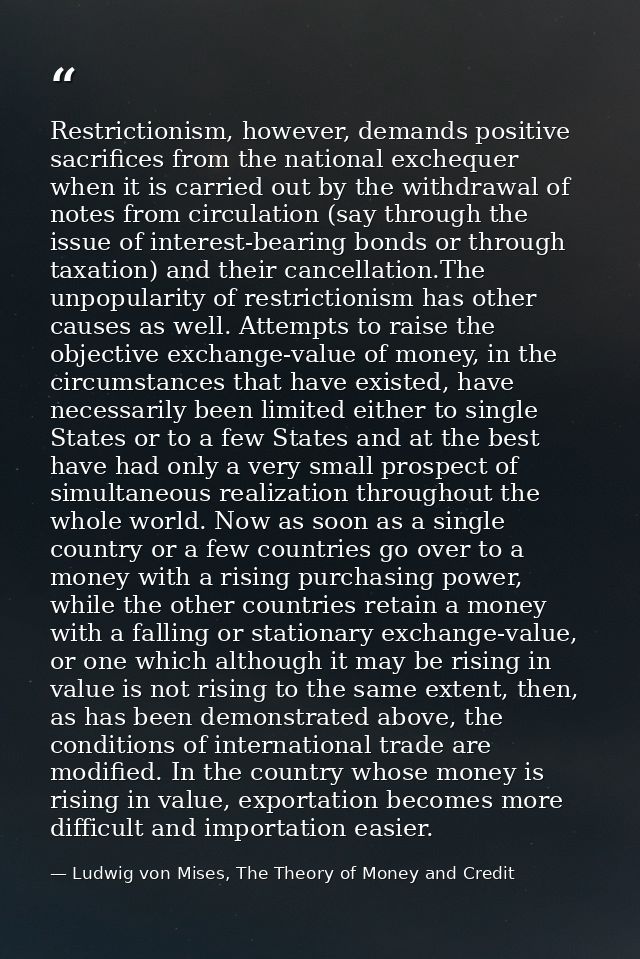 “

Restrictionism, however, demands positive sacrifices from the national exchequer when it is carried out by the withdrawal of notes from circulation (say through the issue of interest-bearing bonds or through taxation) and their cancellation.The unpopularity of restrictionism has other causes as well. Attempts to raise the objective exchange-value of money, in the circumstances that have existed, have necessarily been limited either to single States or to a few States and at the best have had only a very small prospect of simultaneous realization throughout the whole world. Now as soon as a single country or a few countries go over to a money with a rising purchasing power, while the other countries retain a money with a falling or stationary exchange-value, or one which although it may be rising in value is not rising to the same extent, then, as has been demonstrated above, the conditions of international trade are modified. In the country whose money is rising in value, exportation becomes more difficult and importation easier.

— Ludwig von Mises, The Theory of Money and Credit